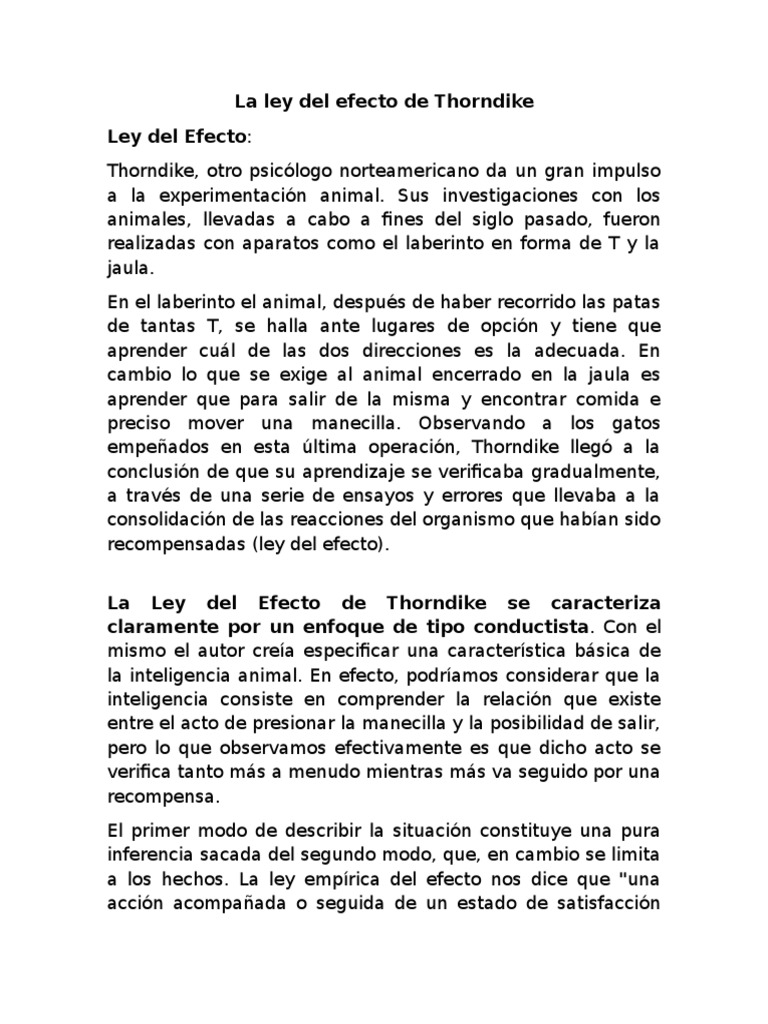 La ley del efecto de Thorndike

Ley del Efecto:

Thorndike, otro psicólogo norteamericano da un gran impulso a la experimentación animal. Sus investigaciones con los animales, llevadas a cabo a fines del siglo pasado, fueron realizadas con aparatos como el laberinto en forma de T y la jaula.

En el laberinto el animal, después de haber recorrido las patas de tantas T, se halla ante lugares de opción y tiene que aprender cuál de las dos direcciones es la adecuada. En cambio lo que se exige al animal encerrado en la jaula es aprender que para salir de la misma y encontrar comida e preciso mover una manecilla. Observando a los gatos empeñados en esta última operación, Thorndike llegó a la conclusión de que su aprendizaje se verificaba gradualmente, a través de una serie de ensayos y errores que llevaba a la consolidación de las reacciones del organismo que habían sido recompensadas (ley del efecto).

La Ley del Efecto de Thorndike se caracteriza claramente por un enfoque de tipo conductista. Con el mismo el autor creía especificar una característica básica de la inteligencia animal. En efecto, podríamos considerar que la inteligencia consiste en comprender la relación que existe entre el acto de presionar la manecilla y la posibilidad de salir, pero lo que observamos efectivamente es que dicho acto se verifica tanto más a menudo mientras más va seguido por una recompensa.

El primer modo de describir la situación constituye una pura inferencia sacada del segundo modo, que, en cambio se limita a los hechos. La ley empírica del efecto nos dice que "una acción acompañada o seguida de un estado de satisfacción